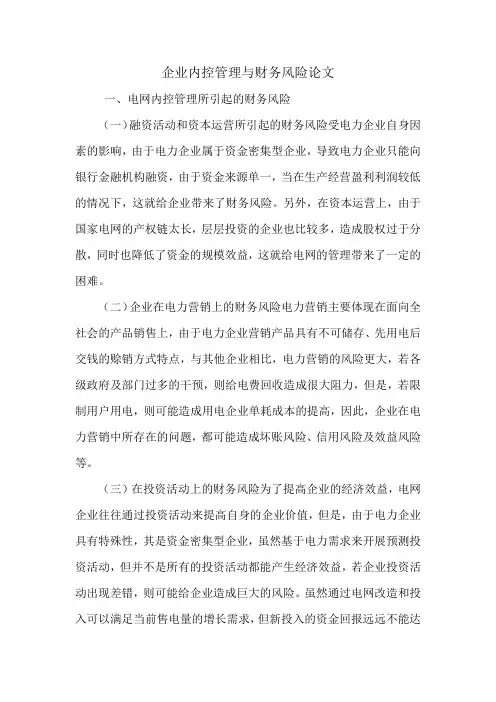 企业内控管理与财务风险论文

一、电网内控管理所引起的财务风险

（一）融资活动和资本运营所引起的财务风险受电力企业自身因素的影响，由于电力企业属于资金密集型企业，导致电力企业只能向银行金融机构融资，由于资金来源单一，当在生产经营盈利利润较低的情况下，这就给企业带来了财务风险。另外，在资本运营上，由于国家电网的产权链太长，层层投资的企业也比较多，造成股权过于分散，同时也降低了资金的规模效益，这就给电网的管理带来了一定的困难。

（二）企业在电力营销上的财务风险电力营销主要体现在面向全社会的产品销售上，由于电力企业营销产品具有不可储存、先用电后交钱的赊销方式特点，与其他企业相比，电力营销的风险更大，若各级政府及部门过多的干预，则给电费回收造成很大阻力，但是，若限制用户用电，则可能造成用电企业单耗成本的提高，因此，企业在电力营销中所存在的问题，都可能造成坏账风险、信用风险及效益风险等。

（三）在投资活动上的财务风险为了提高企业的经济效益，电网企业往往通过投资活动来提高自身的企业价值，但是，由于电力企业具有特殊性，其是资金密集型企业，虽然基于电力需求来开展预测投资活动，但并不是所有的投资活动都能产生经济效益，若企业投资活动出现差错，则可能给企业造成巨大的风险。虽然通过电网改造和投入可以满足当前售电量的增长需求，但新投入的资金回报远远不能达